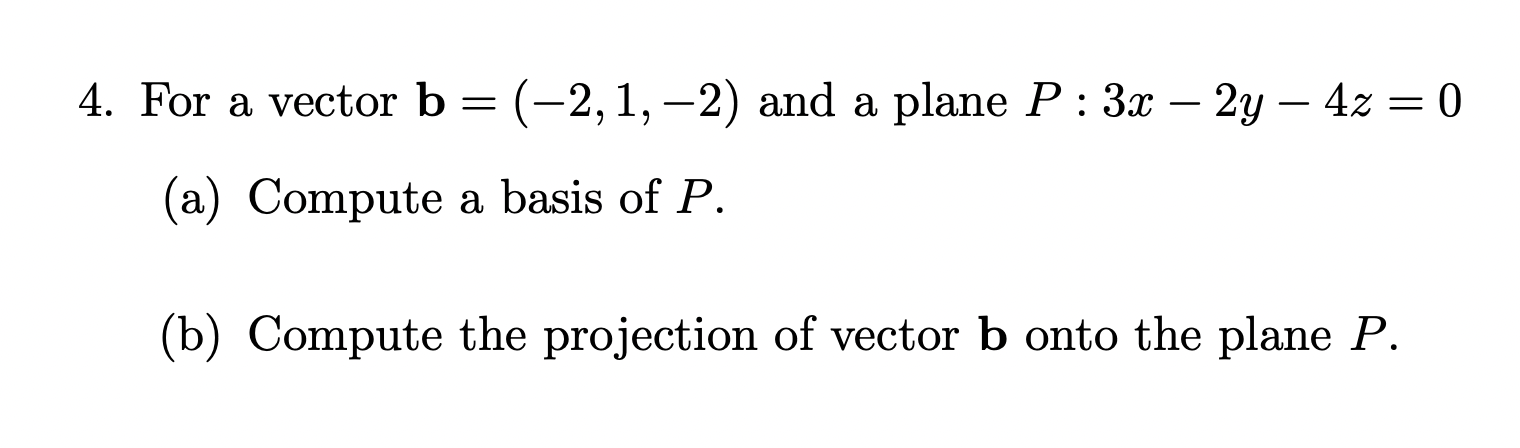 4. For a vector $\mathbf{b} = (-2, 1, -2)$ and a plane $P : 3x - 2y - 4z = 0$

(a) Compute a basis of $P$.

(b) Compute the projection of vector $\mathbf{b}$ onto the plane $P$.